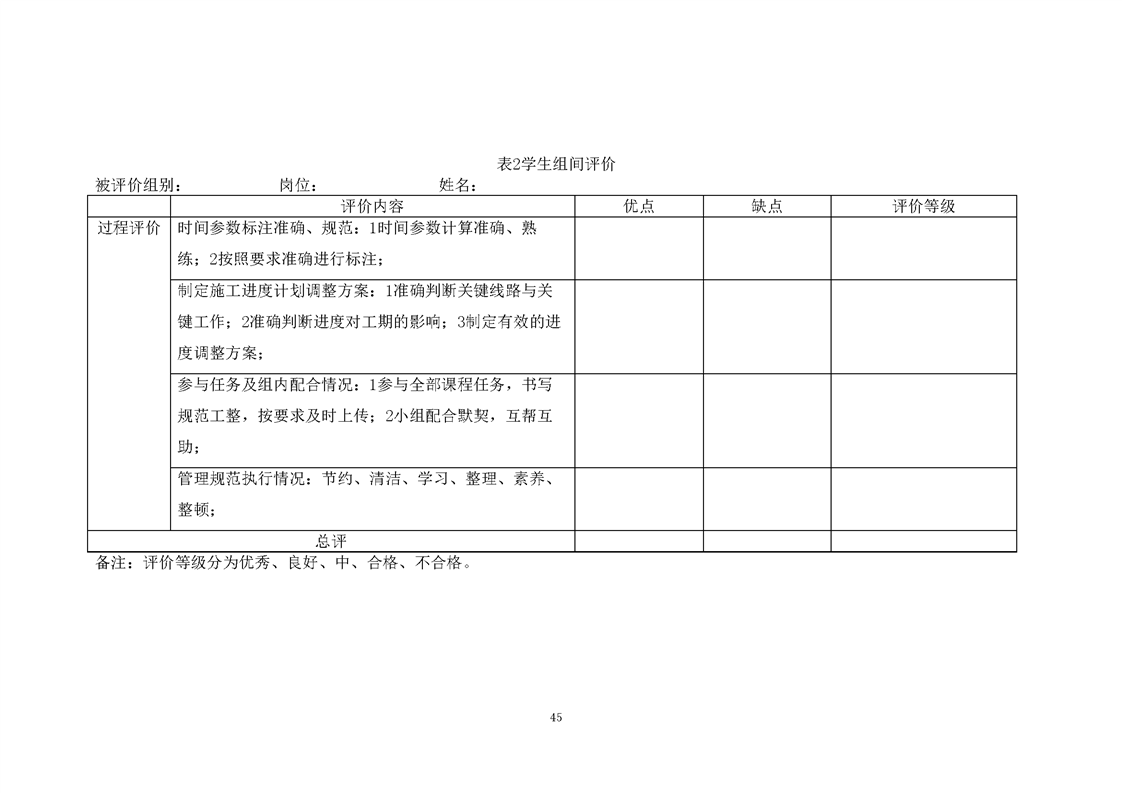 表2学生组间评价

被评价组别：　　　　岗位：　　　　姓名：

| 评价内容 | | 优点 | 缺点 | 评价等级 |
|---|---|---|---|---|
| 过程评价 | 时间参数标注准确、规范：1时间参数计算准确、熟练；2按照要求准确进行标注； | | | |
| | 制定施工进度计划调整方案：1准确判断关键线路与关键工作；2准确判断进度对工期的影响；3制定有效的进度调整方案； | | | |
| | 参与任务及组内配合情况：1参与全部课程任务，书写规范工整，按要求及时上传；2小组配合默契，互帮互助； | | | |
| | 管理规范执行情况：节约、清洁、学习、整理、素养、整顿； | | | |
| 总评 | | | | |

备注：评价等级分为优秀、良好、中、合格、不合格。

45